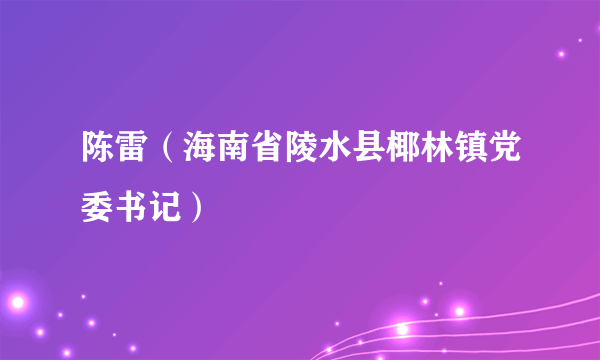 陈雷（海南省陵水县椰林镇党委书记）